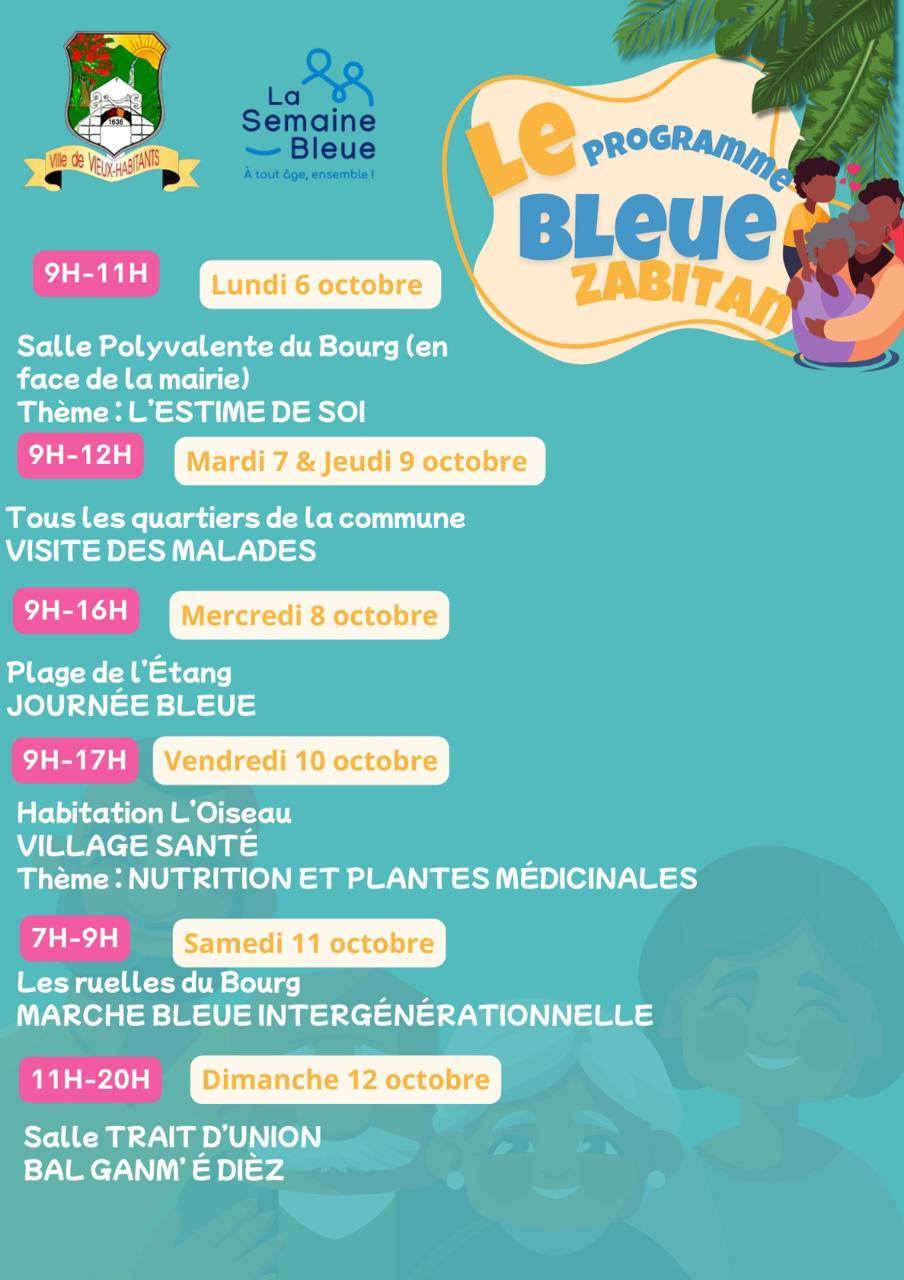 1636
Ville de VIEUX-HABITANTS

La Semaine Bleue
À tout âge, ensemble !

Le PROGRAMME BLEUE ZABITAN

9H-11H
Lundi 6 octobre
Salle Polyvalente du Bourg (en face de la mairie)
Thème : L'ESTIME DE SOI

9H-12H
Mardi 7 & Jeudi 9 octobre
Tous les quartiers de la commune
VISITE DES MALADES

9H-16H
Mercredi 8 octobre
Plage de l'Étang
JOURNÉE BLEUE

9H-17H
Vendredi 10 octobre
Habitation L'Oiseau
VILLAGE SANTÉ
Thème : NUTRITION ET PLANTES MÉDICINALES

7H-9H
Samedi 11 octobre
Les ruelles du Bourg
MARCHE BLEUE INTERGÉNÉRATIONNELLE

11H-20H
Dimanche 12 octobre
Salle TRAIT D'UNION
BAL GANM' É DIÈZ